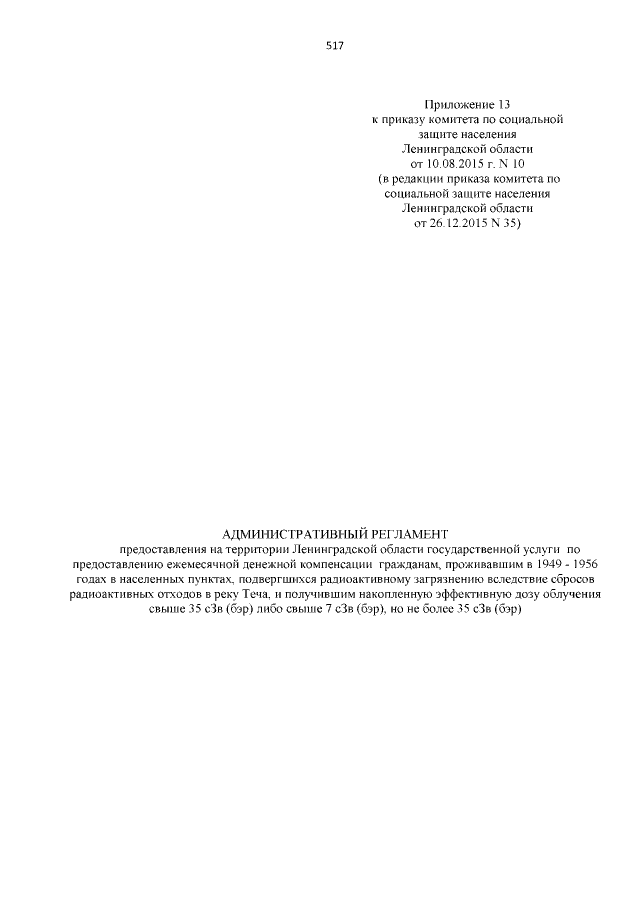 517

Приложение 13
к приказу комитета по социальной
защите населения
Ленинградской области
от 10.08.2015 г. N 10
(в редакции приказа комитета по
социальной защите населения
Ленинградской области
от 26.12.2015 N 35)

АДМИНИСТРАТИВНЫЙ РЕГЛАМЕНТ

предоставления на территории Ленинградской области государственной услуги по предоставлению ежемесячной денежной компенсации гражданам, проживавшим в 1949 - 1956 годах в населенных пунктах, подвергшихся радиоактивному загрязнению вследствие сбросов радиоактивных отходов в реку Теча, и получившим накопленную эффективную дозу облучения свыше 35 сЗв (бэр) либо свыше 7 сЗв (бэр), но не более 35 сЗв (бэр)